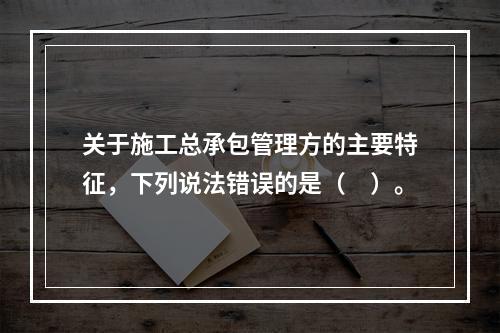 关于施工总承包管理方的主要特征，下列说法错误的是（　）。